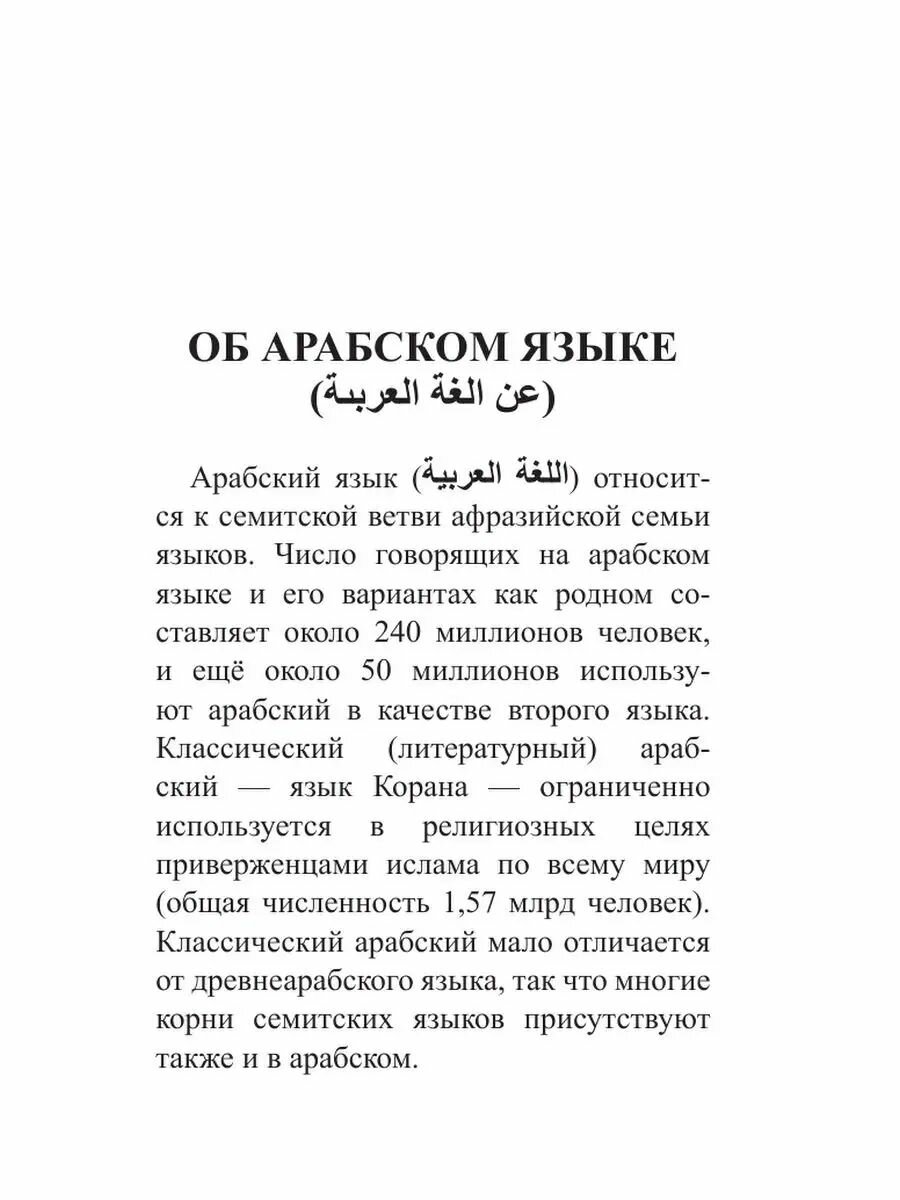 ОБ АРАБСКОМ ЯЗЫКЕ
(عن الغة العربـة)

Арабский язык (اللغة العربية) относится к семитской ветви афразийской семьи языков. Число говорящих на арабском языке и его вариантах как родном составляет около 240 миллионов человек, и ещё около 50 миллионов используют арабский в качестве второго языка. Классический (литературный) арабский — язык Корана — ограниченно используется в религиозных целях приверженцами ислама по всему миру (общая численность 1,57 млрд человек). Классический арабский мало отличается от древнеарабского языка, так что многие корни семитских языков присутствуют также и в арабском.